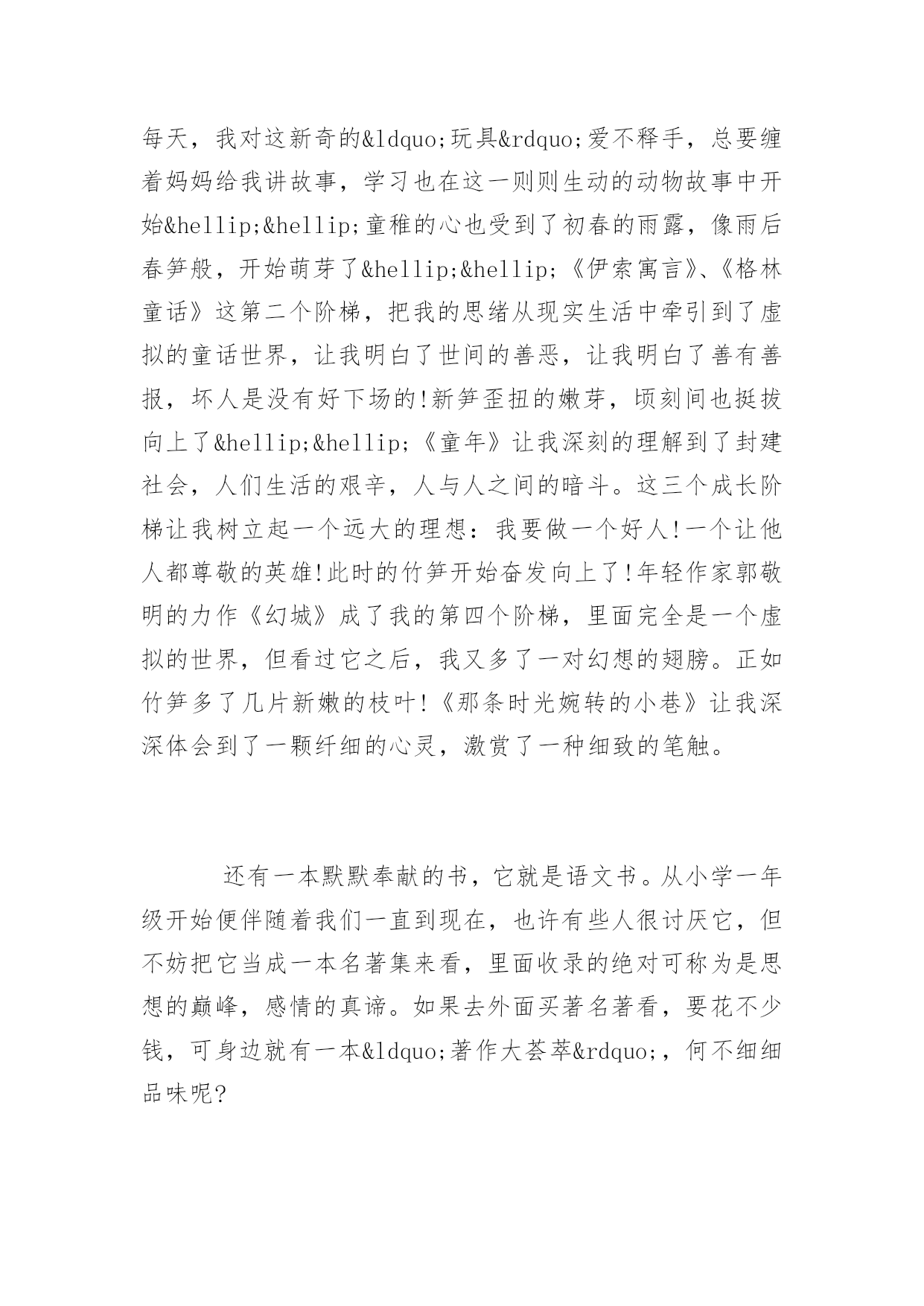 每天，我对这新奇的&ldquo;玩具&rdquo;爱不释手，总要缠着妈妈给我讲故事，学习也在这一则则生动的动物故事中开始&hellip;&hellip;童稚的心也受到了初春的雨露，像雨后春笋般，开始萌芽了&hellip;&hellip;《伊索寓言》、《格林童话》这第二个阶梯，把我的思绪从现实生活中牵引到了虚拟的童话世界，让我明白了世间的善恶，让我明白了善有善报，坏人是没有好下场的!新笋歪扭的嫩芽，顷刻间也挺拔向上了&hellip;&hellip;《童年》让我深刻的理解到了封建社会，人们生活的艰辛，人与人之间的暗斗。这三个成长阶梯让我树立起一个远大的理想：我要做一个好人!一个让他人都尊敬的英雄!此时的竹笋开始奋发向上了!年轻作家郭敬明的力作《幻城》成了我的第四个阶梯，里面完全是一个虚拟的世界，但看过它之后，我又多了一对幻想的翅膀。正如竹笋多了几片新嫩的枝叶!《那条时光婉转的小巷》让我深深体会到了一颗纤细的心灵，激赏了一种细致的笔触。

还有一本默默奉献的书，它就是语文书。从小学一年级开始便伴随着我们一直到现在，也许有些人很讨厌它，但不妨把它当成一本名著集来看，里面收录的绝对可称为是思想的巅峰，感情的真谛。如果去外面买著名著看，要花不少钱，可身边就有一本&ldquo;著作大荟萃&rdquo;，何不细细品味呢?